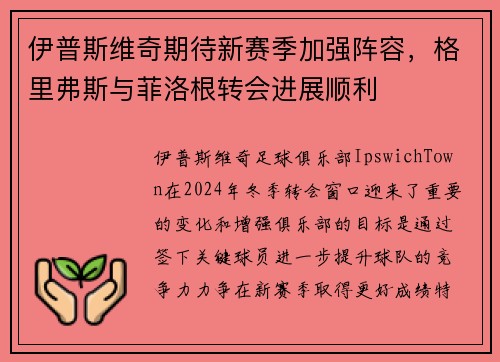 伊普斯维奇期待新赛季加强阵容，格里弗斯与菲洛根转会进展顺利

伊普斯维奇足球俱乐部IpswichTown在2024年冬季转会窗口迎来了重要的变化和增强俱乐部的目标是通过签下关键球员进一步提升球队的竞争力力争在新赛季取得更好成绩特